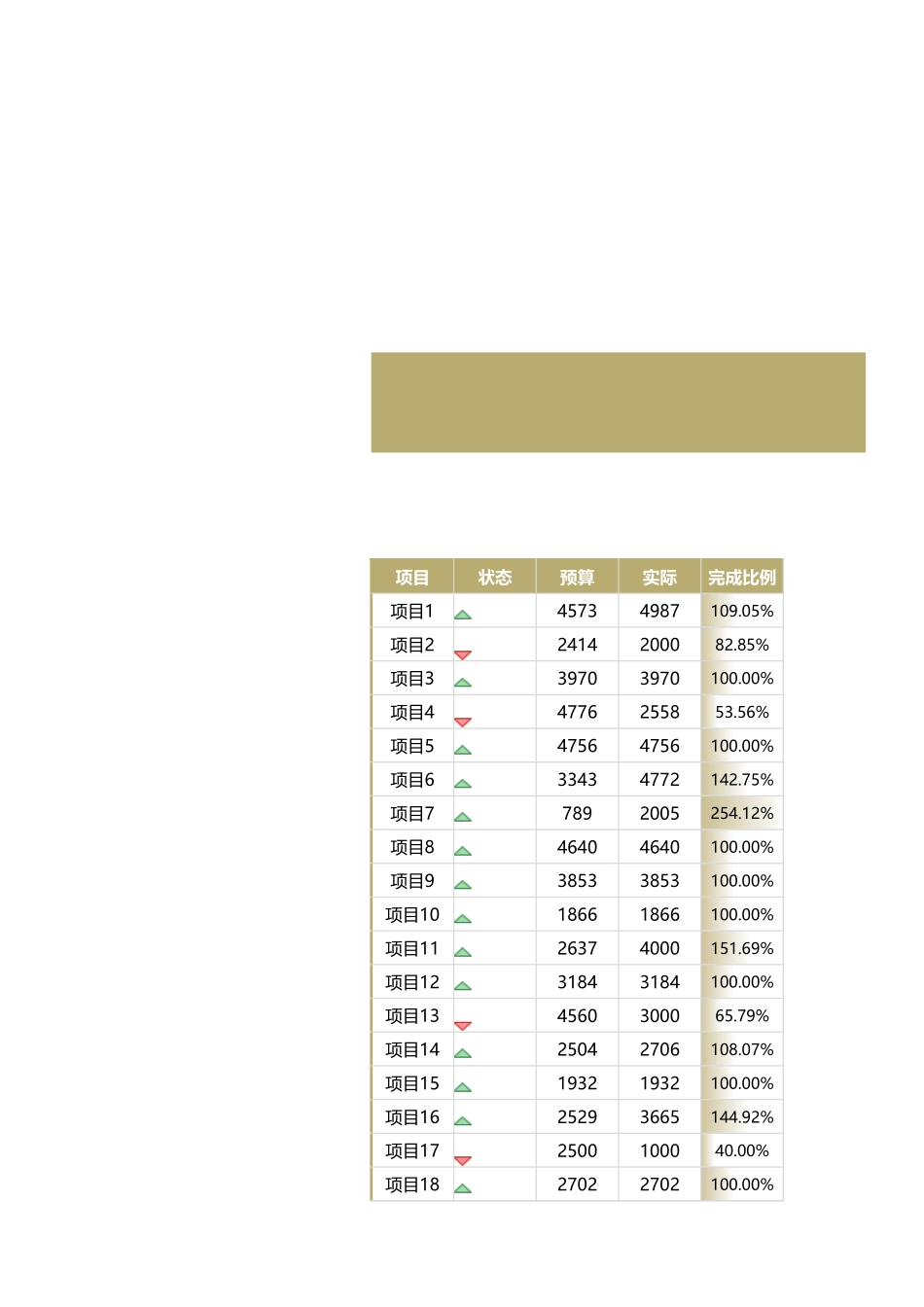 | 项目 | 状态 | 预算 | 实际 | 完成比例 |
|---|---|---|---|---|
| 项目1 | | 4573 | 4987 | 109.05% |
| 项目2 | | 2414 | 2000 | 82.85% |
| 项目3 | | 3970 | 3970 | 100.00% |
| 项目4 | | 4776 | 2558 | 53.56% |
| 项目5 | | 4756 | 4756 | 100.00% |
| 项目6 | | 3343 | 4772 | 142.75% |
| 项目7 | | 789 | 2005 | 254.12% |
| 项目8 | | 4640 | 4640 | 100.00% |
| 项目9 | | 3853 | 3853 | 100.00% |
| 项目10 | | 1866 | 1866 | 100.00% |
| 项目11 | | 2637 | 4000 | 151.69% |
| 项目12 | | 3184 | 3184 | 100.00% |
| 项目13 | | 4560 | 3000 | 65.79% |
| 项目14 | | 2504 | 2706 | 108.07% |
| 项目15 | | 1932 | 1932 | 100.00% |
| 项目16 | | 2529 | 3665 | 144.92% |
| 项目17 | | 2500 | 1000 | 40.00% |
| 项目18 | | 2702 | 2702 | 100.00% |